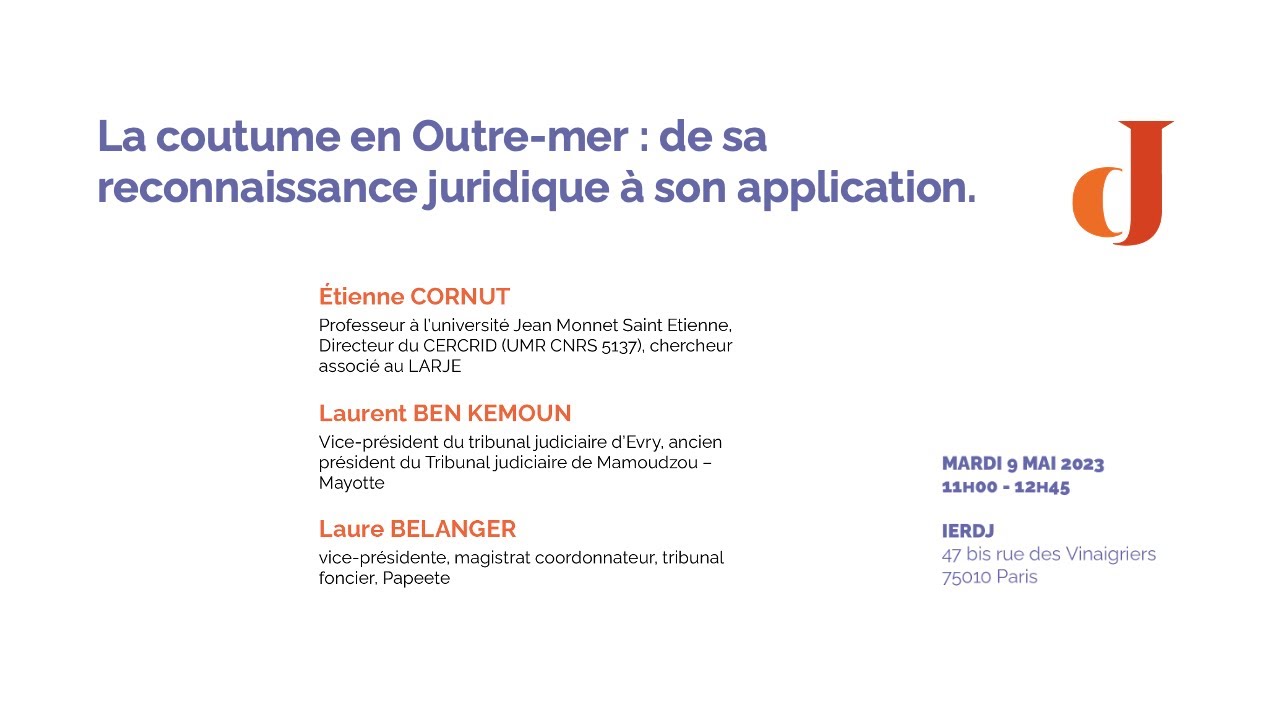 La coutume en Outre-mer : de sa reconnaissance juridique à son application.

Étienne CORNUT

Professeur à l'université Jean Monnet Saint Etienne, Directeur du CERCRID (UMR CNRS 5137), chercheur associé au LARJE

Laurent BEN KEMOUN

Vice-président du tribunal judiciaire d'Evry, ancien président du Tribunal judiciaire de Mamoudzou – Mayotte

Laure BELANGER

vice-présidente, magistrat coordonnateur, tribunal foncier, Papeete

MARDI 9 MAI 2023
11H00 - 12H45

IERDJ
47 bis rue des Vinaigriers
75010 Paris